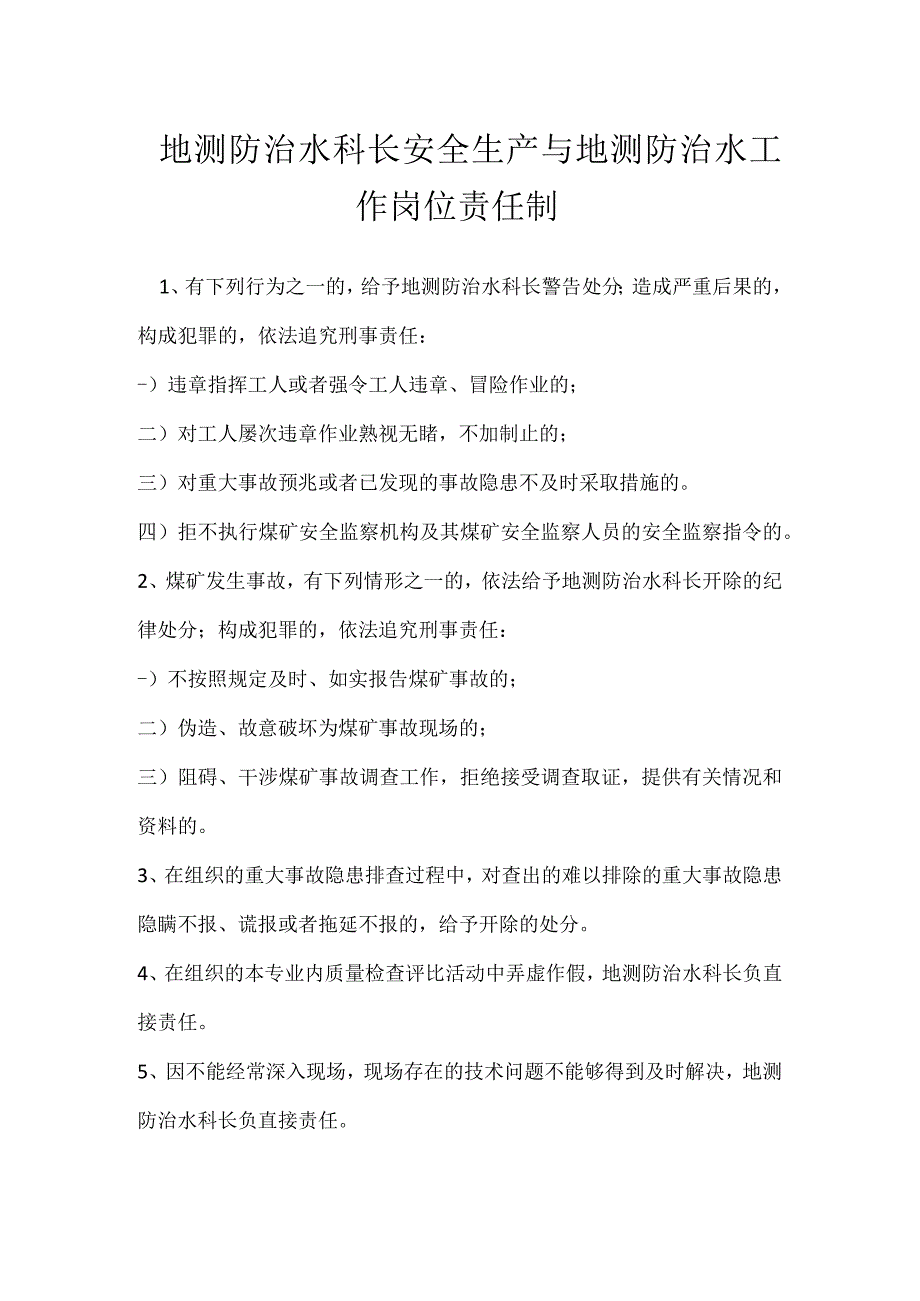 地测防治水科长安全生产与地测防治水工作岗位责任制

1、有下列行为之一的，给予地测防治水科长警告处分;造成严重后果的，构成犯罪的，依法追究刑事责任：

-）违章指挥工人或者强令工人违章、冒险作业的；

二）对工人屡次违章作业熟视无睹，不加制止的；

三）对重大事故预兆或者已发现的事故隐患不及时采取措施的。

四）拒不执行煤矿安全监察机构及其煤矿安全监察人员的安全监察指令的。

2、煤矿发生事故，有下列情形之一的，依法给予地测防治水科长开除的纪律处分；构成犯罪的，依法追究刑事责任：

-）不按照规定及时、如实报告煤矿事故的；

二）伪造、故意破坏为煤矿事故现场的；

三）阻碍、干涉煤矿事故调查工作，拒绝接受调查取证，提供有关情况和资料的。

3、在组织的重大事故隐患排查过程中，对查出的难以排除的重大事故隐患隐瞒不报、谎报或者拖延不报的，给予开除的处分。

4、在组织的本专业内质量检查评比活动中弄虚作假，地测防治水科长负直接责任。

5、因不能经常深入现场，现场存在的技术问题不能够得到及时解决，地测防治水科长负直接责任。